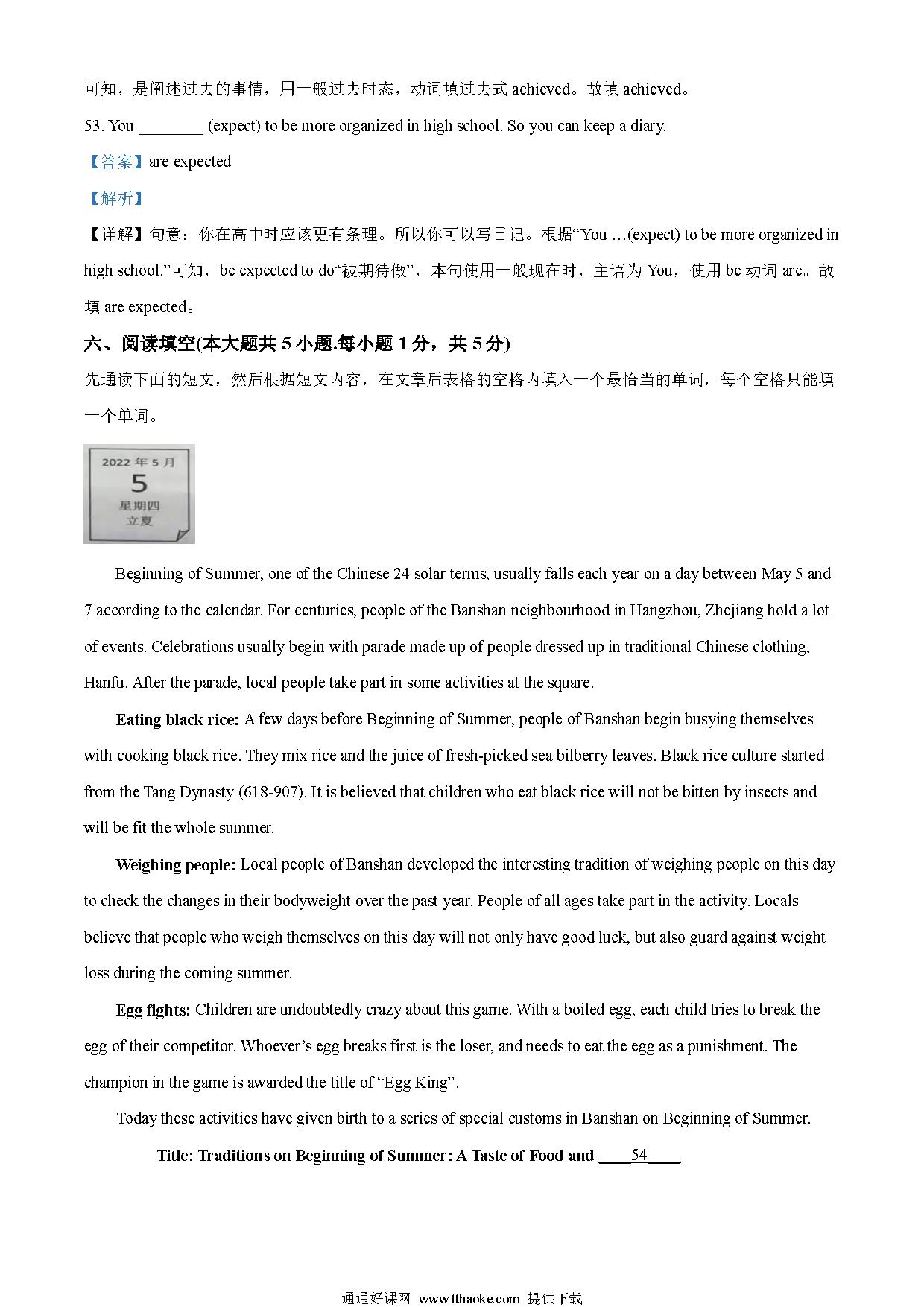 可知，是阐述过去的事情，用一般过去时态，动词填过去式 achieved。故填 achieved。

53. You ________ (expect) to be more organized in high school. So you can keep a diary.

【答案】are expected

【解析】

【详解】句意：你在高中时应该更有条理。所以你可以写日记。根据“You …(expect) to be more organized in high school.”可知，be expected to do“被期待做”，本句使用一般现在时，主语为 You，使用 be 动词 are。故填 are expected。

六、阅读填空(本大题共 5 小题.每小题 1 分，共 5 分)

先通读下面的短文，然后根据短文内容，在文章后表格的空格内填入一个最恰当的单词，每个空格只能填一个单词。

2022 年 5 月
5
星期四
立夏

Beginning of Summer, one of the Chinese 24 solar terms, usually falls each year on a day between May 5 and 7 according to the calendar. For centuries, people of the Banshan neighbourhood in Hangzhou, Zhejiang hold a lot of events. Celebrations usually begin with parade made up of people dressed up in traditional Chinese clothing, Hanfu. After the parade, local people take part in some activities at the square.

Eating black rice: A few days before Beginning of Summer, people of Banshan begin busying themselves with cooking black rice. They mix rice and the juice of fresh-picked sea bilberry leaves. Black rice culture started from the Tang Dynasty (618-907). It is believed that children who eat black rice will not be bitten by insects and will be fit the whole summer.

Weighing people: Local people of Banshan developed the interesting tradition of weighing people on this day to check the changes in their bodyweight over the past year. People of all ages take part in the activity. Locals believe that people who weigh themselves on this day will not only have good luck, but also guard against weight loss during the coming summer.

Egg fights: Children are undoubtedly crazy about this game. With a boiled egg, each child tries to break the egg of their competitor. Whoever’s egg breaks first is the loser, and needs to eat the egg as a punishment. The champion in the game is awarded the title of “Egg King”.

Today these activities have given birth to a series of special customs in Banshan on Beginning of Summer.

Title: Traditions on Beginning of Summer: A Taste of Food and ____54____

通通好课网 www.tthaoke.com 提供下载